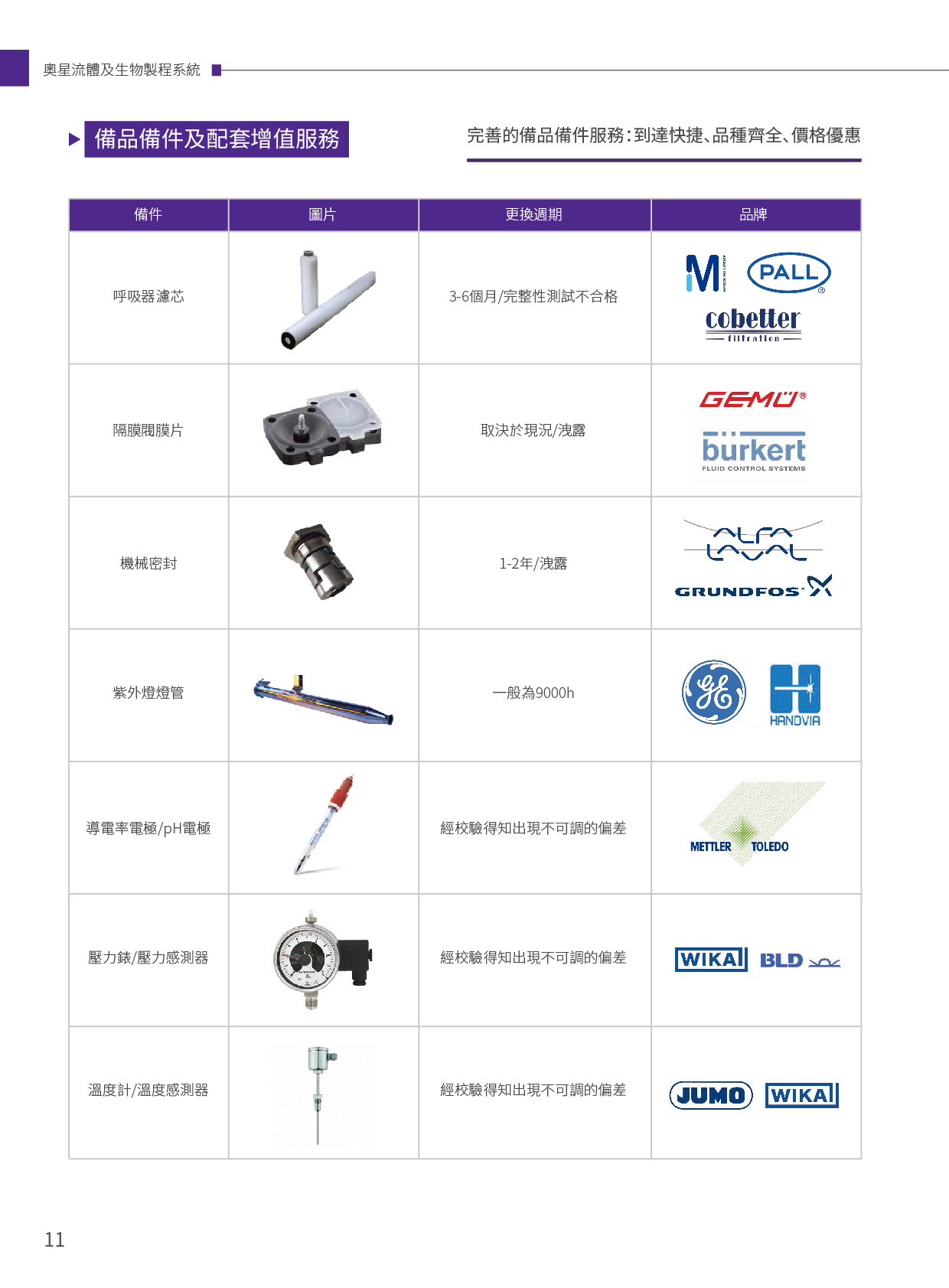 奧星流體及生物製程系統

備品備件及配套增值服務

完善的備品備件服務：到達快捷、品種齊全、價格優惠

| 備件 | 圖片 | 更換週期 | 品牌 |
|---|---|---|---|
| 呼吸器濾芯 | | 3-6個月/完整性測試不合格 | M PALL cobetter filtration |
| 隔膜閥膜片 | | 取決於現況/洩露 | GEMÜ bürkert FLUID CONTROL SYSTEMS |
| 機械密封 | | 1-2年/洩露 | ALFA LAVAL GRUNDFOS |
| 紫外燈燈管 | | 一般為9000h | GE HANOVIA |
| 導電率電極/pH電極 | | 經校驗得知出現不可調的偏差 | METTLER TOLEDO |
| 壓力錶/壓力感測器 | | 經校驗得知出現不可調的偏差 | WIKA BLD |
| 溫度計/溫度感測器 | | 經校驗得知出現不可調的偏差 | JUMO WIKA |

11